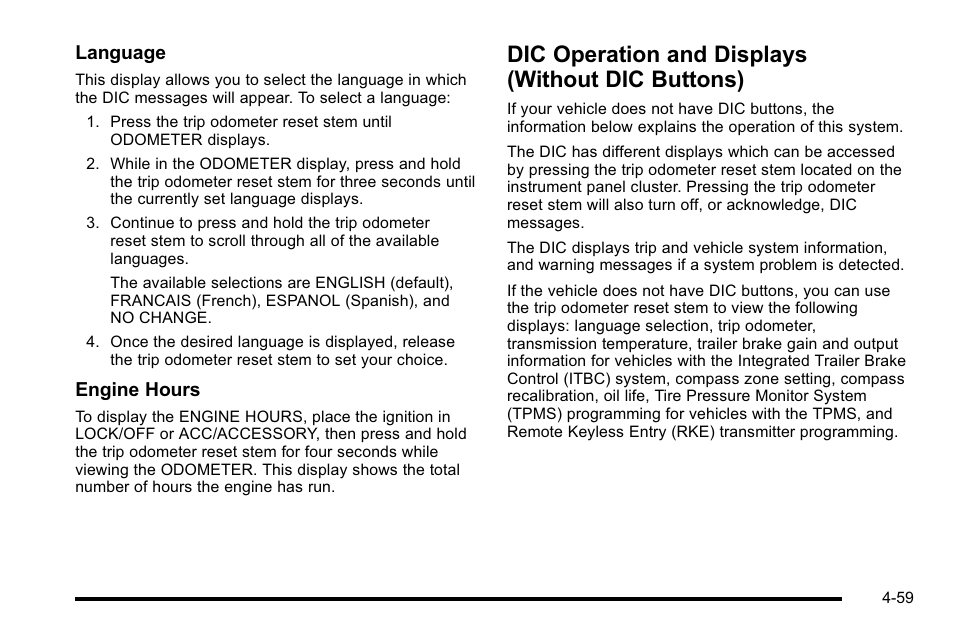 Language

This display allows you to select the language in which the DIC messages will appear. To select a language:

1. Press the trip odometer reset stem until ODOMETER displays.

2. While in the ODOMETER display, press and hold the trip odometer reset stem for three seconds until the currently set language displays.

3. Continue to press and hold the trip odometer reset stem to scroll through all of the available languages.

The available selections are ENGLISH (default), FRANCAIS (French), ESPANOL (Spanish), and NO CHANGE.

4. Once the desired language is displayed, release the trip odometer reset stem to set your choice.

Engine Hours

To display the ENGINE HOURS, place the ignition in LOCK/OFF or ACC/ACCESSORY, then press and hold the trip odometer reset stem for four seconds while viewing the ODOMETER. This display shows the total number of hours the engine has run.

DIC Operation and Displays (Without DIC Buttons)

If your vehicle does not have DIC buttons, the information below explains the operation of this system.

The DIC has different displays which can be accessed by pressing the trip odometer reset stem located on the instrument panel cluster. Pressing the trip odometer reset stem will also turn off, or acknowledge, DIC messages.

The DIC displays trip and vehicle system information, and warning messages if a system problem is detected.

If the vehicle does not have DIC buttons, you can use the trip odometer reset stem to view the following displays: language selection, trip odometer, transmission temperature, trailer brake gain and output information for vehicles with the Integrated Trailer Brake Control (ITBC) system, compass zone setting, compass recalibration, oil life, Tire Pressure Monitor System (TPMS) programming for vehicles with the TPMS, and Remote Keyless Entry (RKE) transmitter programming.

4-59